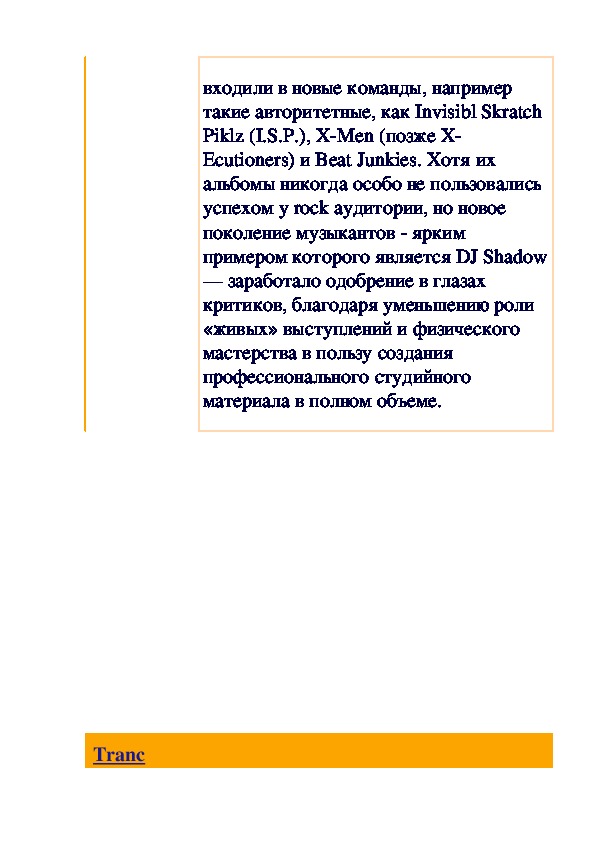 входили в новые команды, например такие авторитетные, как Invisibl Skratch Piklz (I.S.P.), X-Men (позже X-Ecutioners) и Beat Junkies. Хотя их альбомы никогда особо не пользовались успехом у rock аудитории, но новое поколение музыкантов - ярким примером которого является DJ Shadow — заработало одобрение в глазах критиков, благодаря уменьшению роли «живых» выступлений и физического мастерства в пользу создания профессионального студийного материала в полном объеме.

Tranc